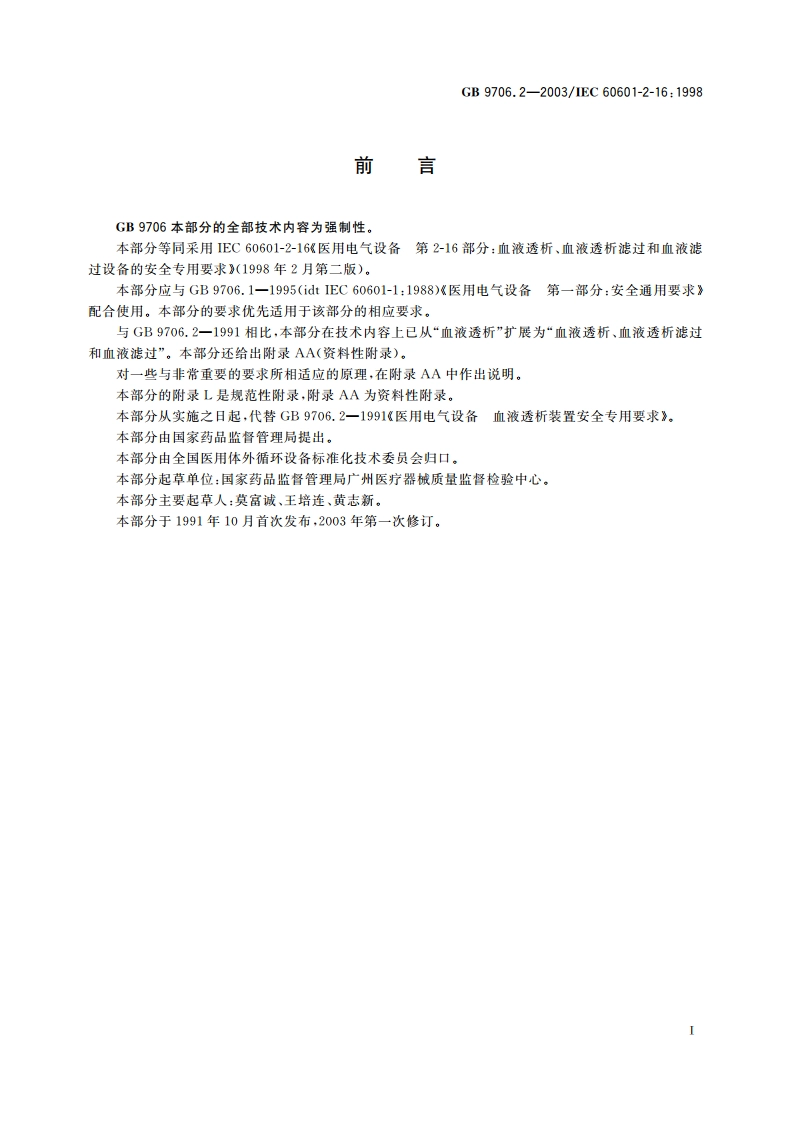 GB 9706.2—2003/IEC 60601-2-16:1998

前　言

GB 9706 本部分的全部技术内容为强制性。

本部分等同采用 IEC 60601-2-16《医用电气设备　第 2-16 部分：血液透析、血液透析滤过和血液滤过设备的安全专用要求》(1998 年 2 月第二版)。

本部分应与 GB 9706.1—1995(idt IEC 60601-1:1988)《医用电气设备　第一部分：安全通用要求》配合使用。本部分的要求优先适用于该部分的相应要求。

与 GB 9706.2—1991 相比，本部分在技术内容上已从“血液透析”扩展为“血液透析、血液透析滤过和血液滤过”。本部分还给出附录 AA(资料性附录)。

对一些与非常重要的要求所相适应的原理，在附录 AA 中作出说明。

本部分的附录 L 是规范性附录，附录 AA 为资料性附录。

本部分从实施之日起，代替 GB 9706.2—1991《医用电气设备　血液透析装置安全专用要求》。

本部分由国家药品监督管理局提出。

本部分由全国医用体外循环设备标准化技术委员会归口。

本部分起草单位：国家药品监督管理局广州医疗器械质量监督检验中心。

本部分主要起草人：莫富诚、王培连、黄志新。

本部分于 1991 年 10 月首次发布，2003 年第一次修订。

I